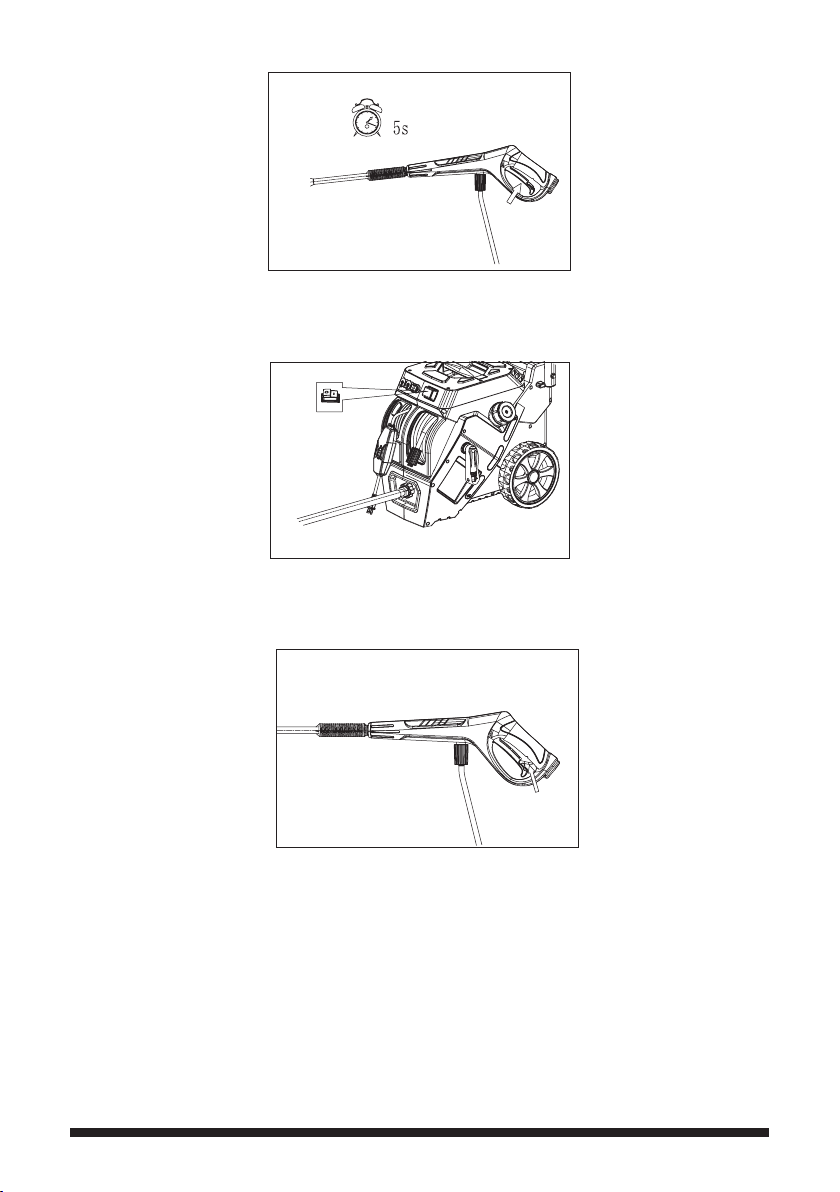 5s